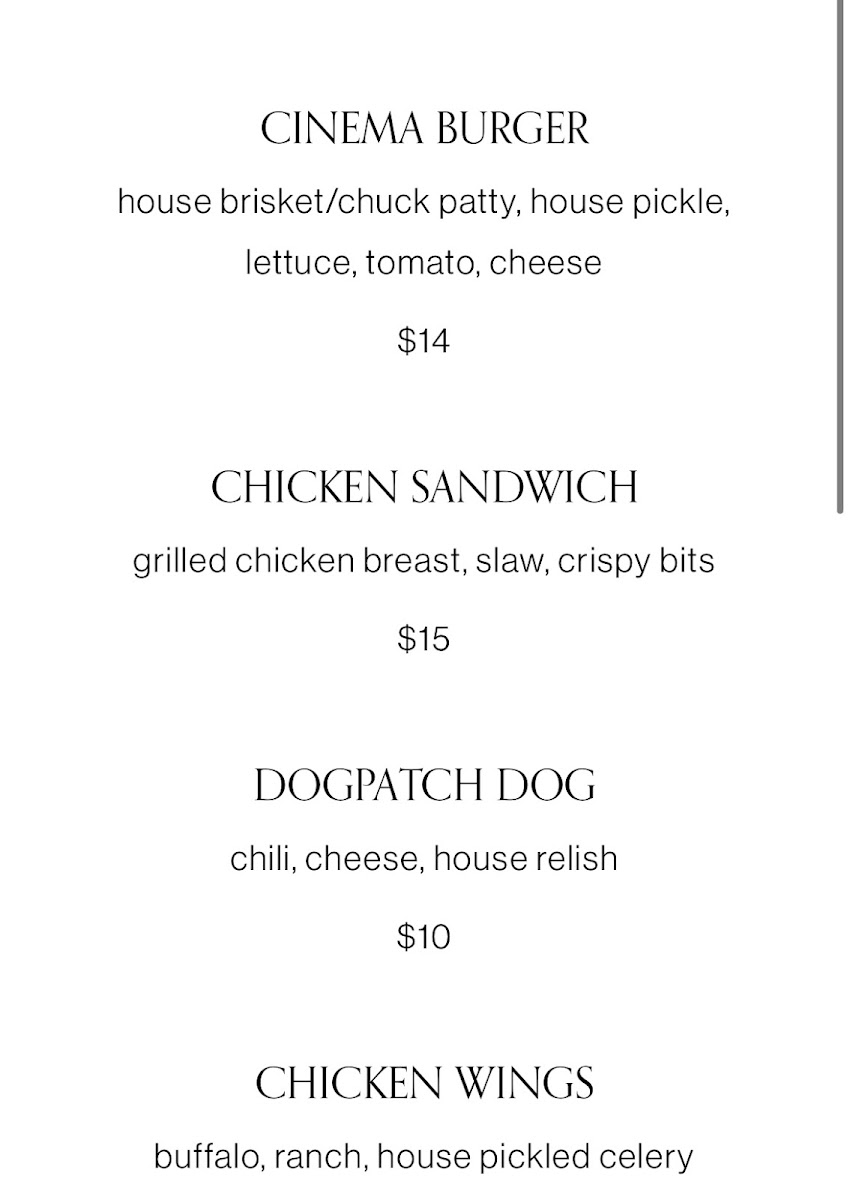 CINEMA BURGER

house brisket/chuck patty, house pickle, lettuce, tomato, cheese

$14

CHICKEN SANDWICH

grilled chicken breast, slaw, crispy bits

$15

DOGPATCH DOG

chili, cheese, house relish

$10

CHICKEN WINGS

buffalo, ranch, house pickled celery